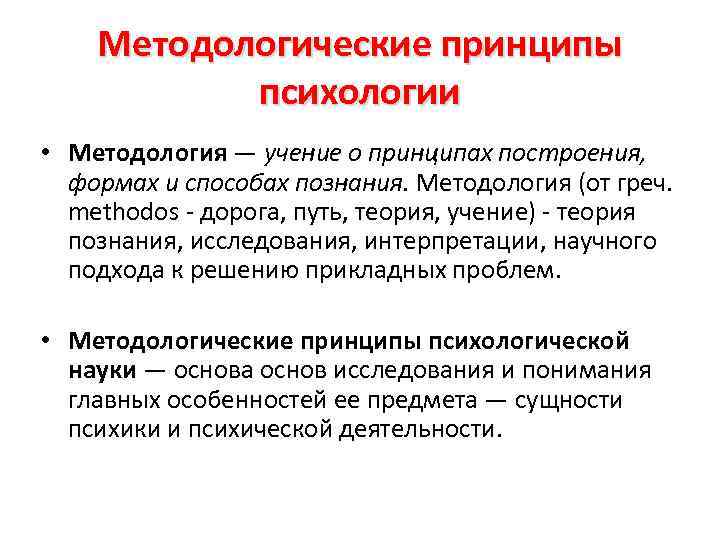 Методологические принципы психологии

• Методология — учение о принципах построения, формах и способах познания. Методология (от греч. methodos - дорога, путь, теория, учение) - теория познания, исследования, интерпретации, научного подхода к решению прикладных проблем.

• Методологические принципы психологической науки — основа основ исследования и понимания главных особенностей ее предмета — сущности психики и психической деятельности.